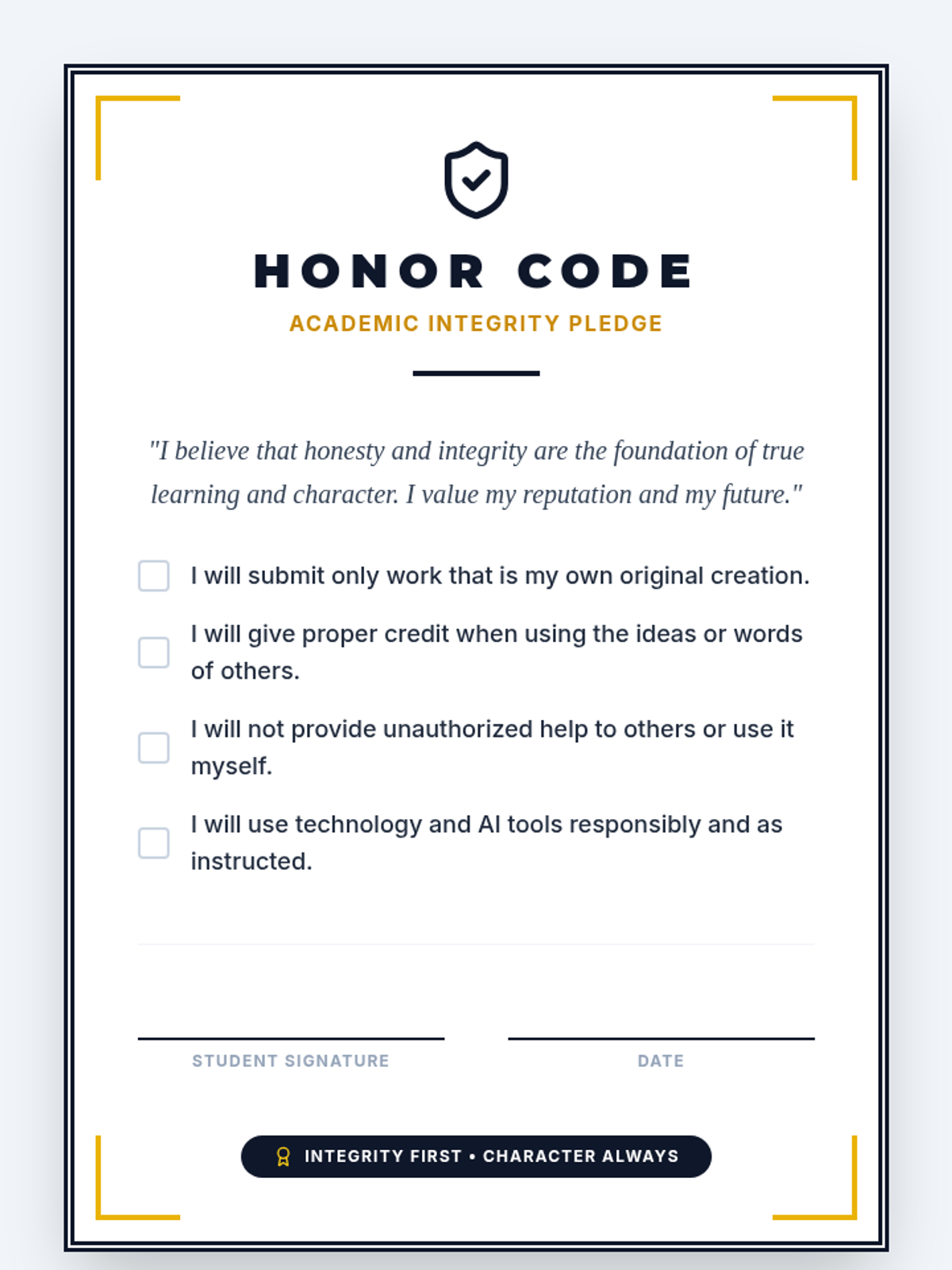 HONOR CODE

ACADEMIC INTEGRITY PLEDGE

"I believe that honesty and integrity are the foundation of true learning and character. I value my reputation and my future."

I will submit only work that is my own original creation.

I will give proper credit when using the ideas or words of others.

I will not provide unauthorized help to others or use it myself.

I will use technology and AI tools responsibly and as instructed.

STUDENT SIGNATURE

DATE

INTEGRITY FIRST • CHARACTER ALWAYS